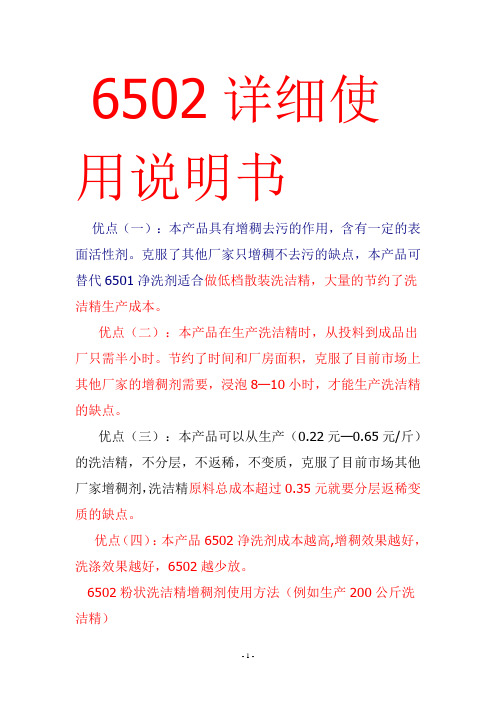 6502 详细使用说明书

优点（一）：本产品具有增稠去污的作用，含有一定的表面活性剂。克服了其他厂家只增稠不去污的缺点，本产品可替代 6501 净洗剂适合做低档散装洗洁精，大量的节约了洗洁精生产成本。

优点（二）：本产品在生产洗洁精时，从投料到成品出厂只需半小时。节约了时间和厂房面积，克服了目前市场上其他厂家的增稠剂需要，浸泡 8—10 小时，才能生产洗洁精的缺点。

优点（三）：本产品可以从生产（0.22 元—0.65 元/斤）的洗洁精，不分层，不返稀，不变质，克服了目前市场其他厂家增稠剂,洗洁精原料总成本超过 0.35 元就要分层返稀变质的缺点。

优点（四）：本产品 6502 净洗剂成本越高,增稠效果越好，洗涤效果越好，6502 越少放。

6502 粉状洗洁精增稠剂使用方法（例如生产 200 公斤洗洁精）

- 1 -